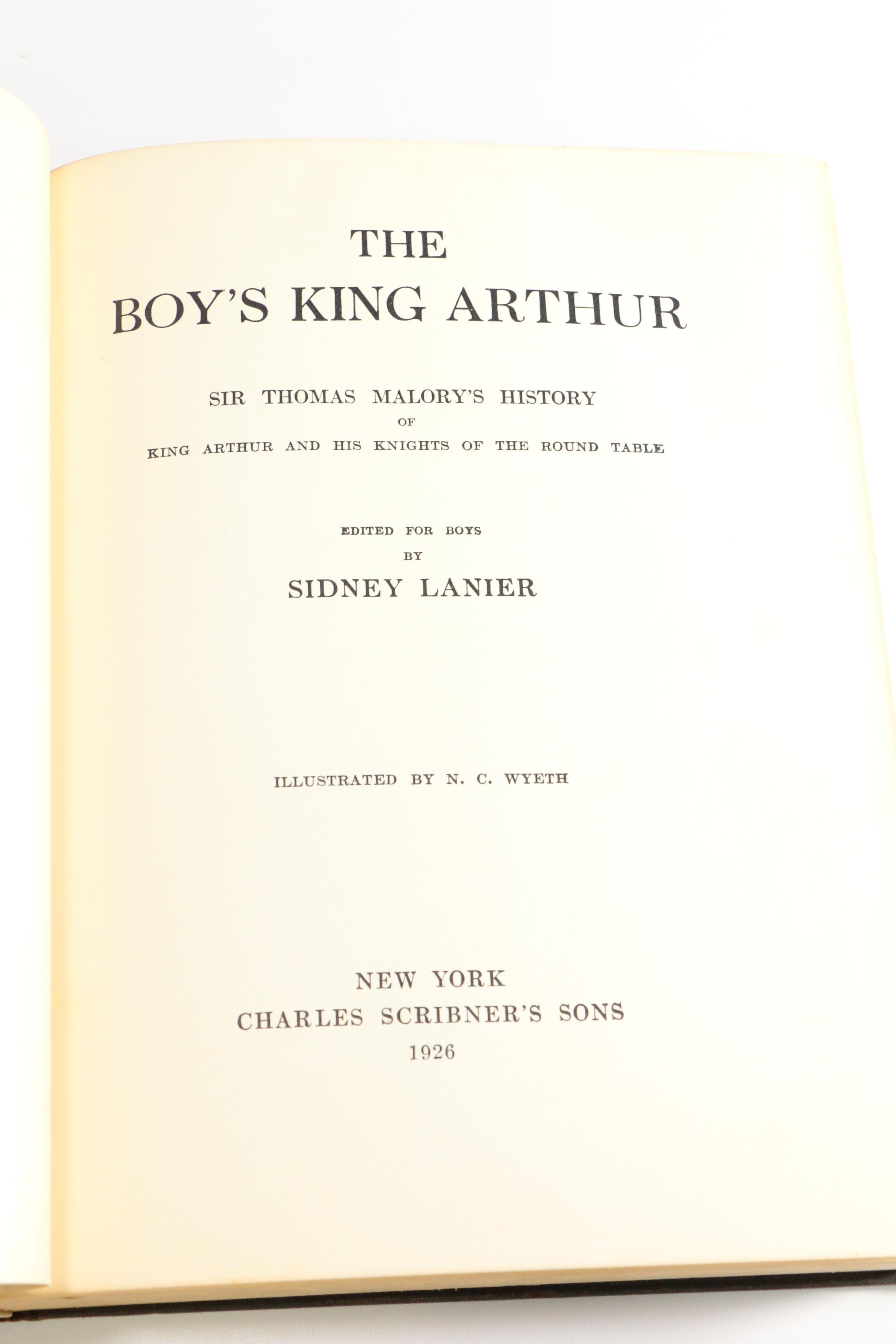 THE
BOY'S KING ARTHUR

SIR THOMAS MALORY'S HISTORY
OF
KING ARTHUR AND HIS KNIGHTS OF THE ROUND TABLE

EDITED FOR BOYS
BY
SIDNEY LANIER

ILLUSTRATED BY N. C. WYETH

NEW YORK
CHARLES SCRIBNER'S SONS
1926